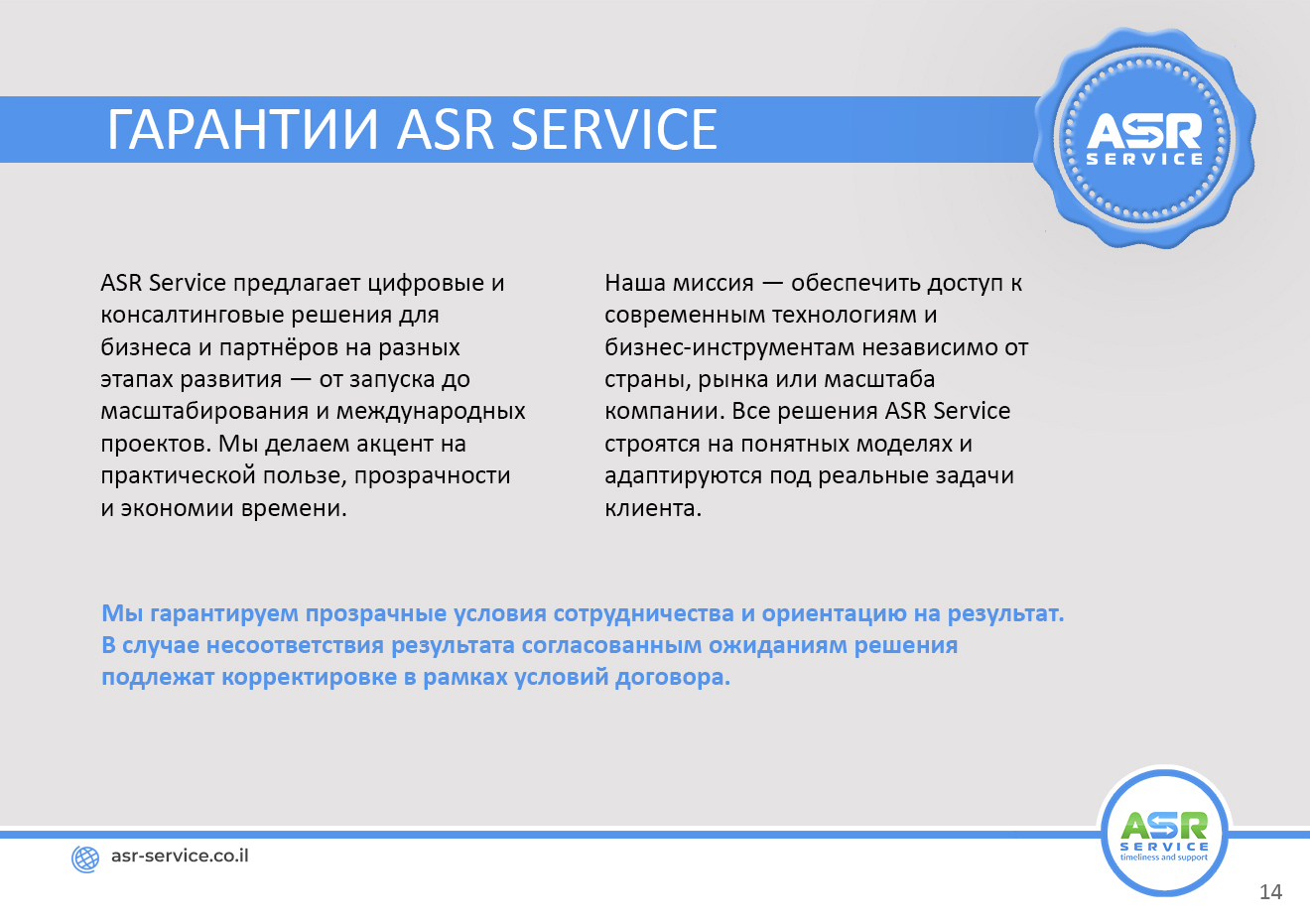 ГАРАНТИИ ASR SERVICE

ASR SERVICE

ASR Service предлагает цифровые и консалтинговые решения для бизнеса и партнёров на разных этапах развития — от запуска до масштабирования и международных проектов. Мы делаем акцент на практической пользе, прозрачности и экономии времени.

Наша миссия — обеспечить доступ к современным технологиям и бизнес-инструментам независимо от страны, рынка или масштаба компании. Все решения ASR Service строятся на понятных моделях и адаптируются под реальные задачи клиента.

Мы гарантируем прозрачные условия сотрудничества и ориентацию на результат. В случае несоответствия результата согласованным ожиданиям решения подлежат корректировке в рамках условий договора.

asr-service.co.il

ASR SERVICE timeliness and support

14